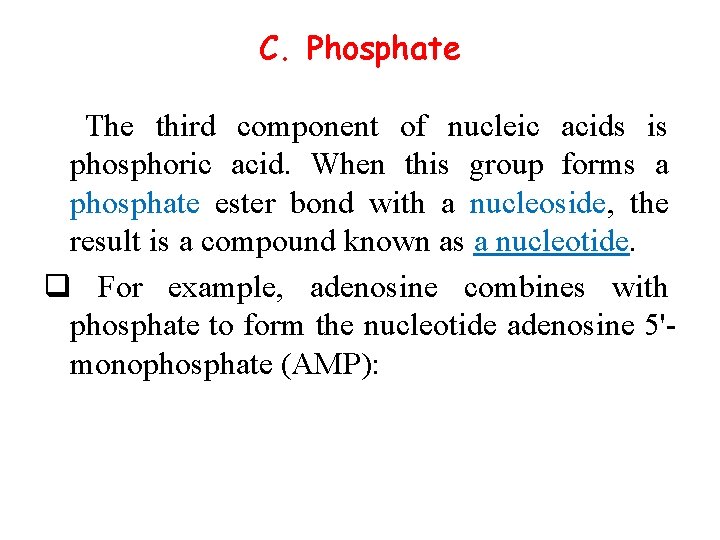 C. Phosphate

The third component of nucleic acids is phosphoric acid. When this group forms a phosphate ester bond with a nucleoside, the result is a compound known as a nucleotide.

❑ For example, adenosine combines with phosphate to form the nucleotide adenosine 5'-monophosphate (AMP):